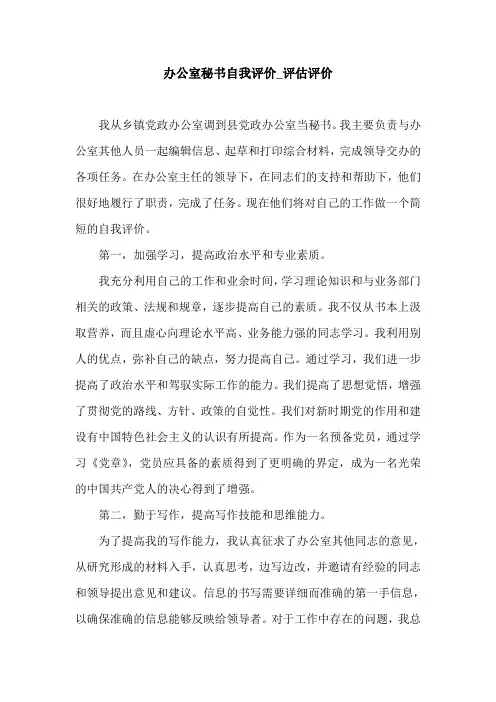 办公室秘书自我评价_评估评价

我从乡镇党政办公室调到县党政办公室当秘书。我主要负责与办公室其他人员一起编辑信息、起草和打印综合材料，完成领导交办的各项任务。在办公室主任的领导下，在同志们的支持和帮助下，他们很好地履行了职责，完成了任务。现在他们将对自己的工作做一个简短的自我评价。

第一，加强学习，提高政治水平和专业素质。

我充分利用自己的工作和业余时间，学习理论知识和与业务部门相关的政策、法规和规章，逐步提高自己的素质。我不仅从书本上汲取营养，而且虚心向理论水平高、业务能力强的同志学习。我利用别人的优点，弥补自己的缺点，努力提高自己。通过学习，我们进一步提高了政治水平和驾驭实际工作的能力。我们提高了思想觉悟，增强了贯彻党的路线、方针、政策的自觉性。我们对新时期党的作用和建设有中国特色社会主义的认识有所提高。作为一名预备党员，通过学习《党章》，党员应具备的素质得到了更明确的界定，成为一名光荣的中国共产党人的决心得到了增强。

第二，勤于写作，提高写作技能和思维能力。

为了提高我的写作能力，我认真征求了办公室其他同志的意见，从研究形成的材料入手，认真思考，边写边改，并邀请有经验的同志和领导提出意见和建议。信息的书写需要详细而准确的第一手信息，以确保准确的信息能够反映给领导者。对于工作中存在的问题，我总